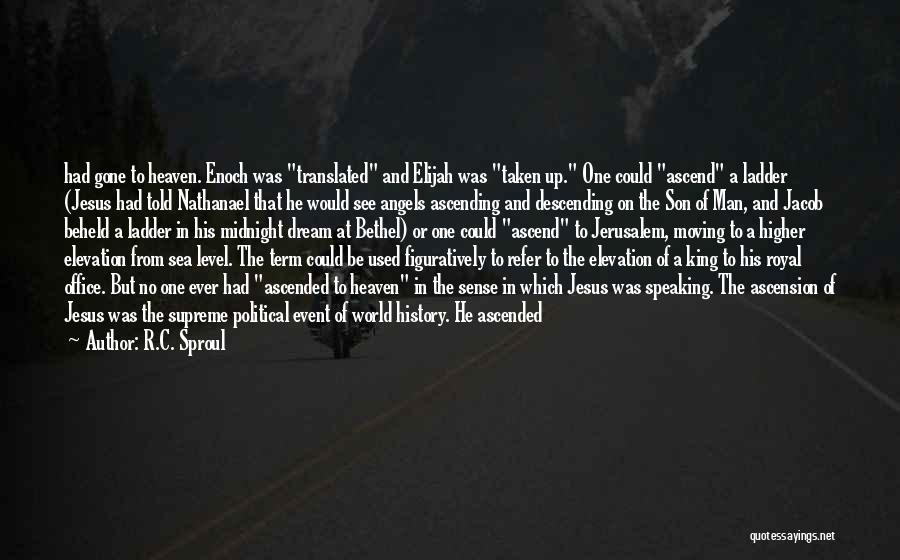 had gone to heaven. Enoch was "translated" and Elijah was "taken up." One could "ascend" a ladder (Jesus had told Nathanael that he would see angels ascending and descending on the Son of Man, and Jacob beheld a ladder in his midnight dream at Bethel) or one could "ascend" to Jerusalem, moving to a higher elevation from sea level. The term could be used figuratively to refer to the elevation of a king to his royal office. But no one ever had "ascended to heaven" in the sense in which Jesus was speaking. The ascension of Jesus was the supreme political event of world history. He ascended

— Author: R.C. Sproul

quotessayings.net